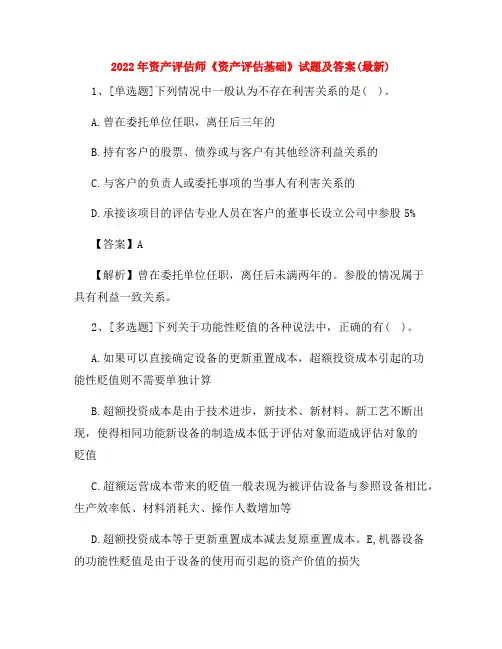 2022年资产评估师《资产评估基础》试题及答案(最新)

1、[单选题]下列情况中一般认为不存在利害关系的是( )。

A.曾在委托单位任职，离任后三年的

B.持有客户的股票、债券或与客户有其他经济利益关系的

C.与客户的负责人或委托事项的当事人有利害关系的

D.承接该项目的评估专业人员在客户的董事长设立公司中参股5%

【答案】A

【解析】曾在委托单位任职，离任后未满两年的。参股的情况属于具有利益一致关系。

2、[多选题]下列关于功能性贬值的各种说法中，正确的有( )。

A.如果可以直接确定设备的更新重置成本，超额投资成本引起的功能性贬值则不需要单独计算

B.超额投资成本是由于技术进步，新技术、新材料、新工艺不断出现，使得相同功能新设备的制造成本低于评估对象而造成评估对象的贬值

C.超额运营成本带来的贬值一般表现为被评估设备与参照设备相比，生产效率低、材料消耗大、操作人数增加等

D.超额投资成本等于更新重置成本减去复原重置成本。E,机器设备的功能性贬值是由于设备的使用而引起的资产价值的损失